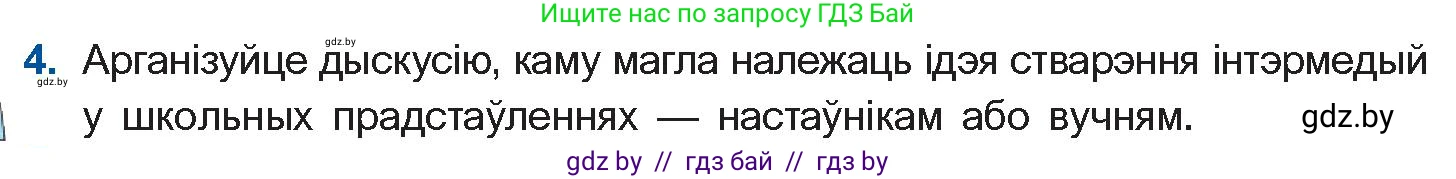 Ищите нас по запросу ГДЗ Бай

gdz.by

4. Арганізуйце дыскусію, каму магла належаць ідэя стварэння інтэрмедый у школьных прадстаўленнях — настаўнікам або вучням.

gdz.by

gdz.by

gdz by // гдз бай // гдз by